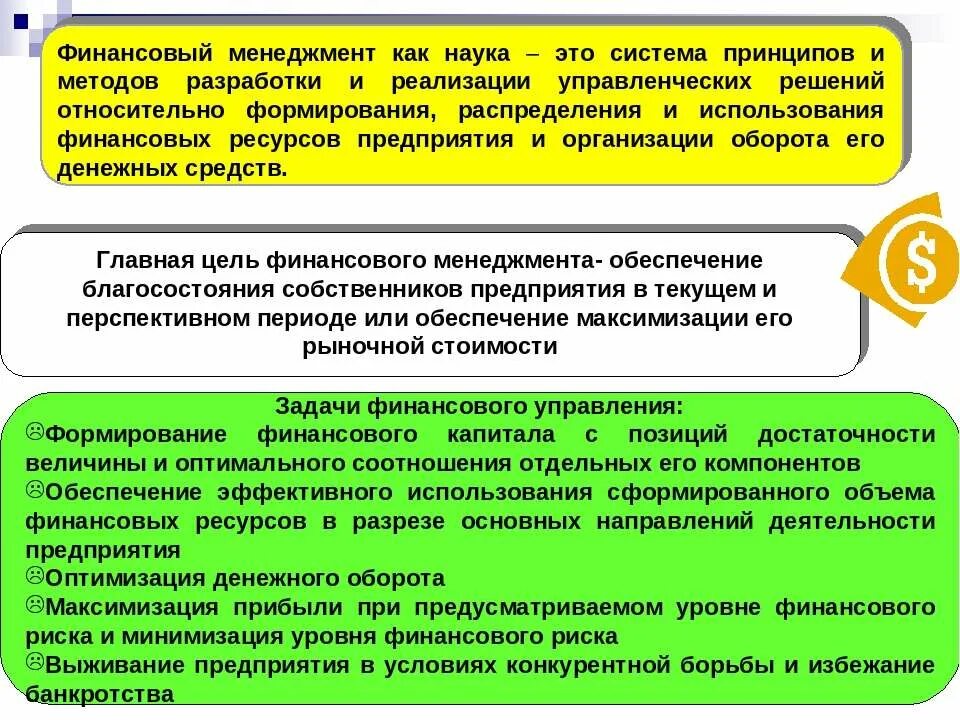 Финансовый менеджмент как наука – это система принципов и методов разработки и реализации управленческих решений относительно формирования, распределения и использования финансовых ресурсов предприятия и организации оборота его денежных средств.

Главная цель финансового менеджмента- обеспечение благосостояния собственников предприятия в текущем и перспективном периоде или обеспечение максимизации его рыночной стоимости

$

Задачи финансового управления:
☹Формирование финансового капитала с позиций достаточности величины и оптимального соотношения отдельных его компонентов
☹Обеспечение эффективного использования сформированного объема финансовых ресурсов в разрезе основных направлений деятельности предприятия
☹Оптимизация денежного оборота
☹Максимизация прибыли при предусматриваемом уровне финансового риска и минимизация уровня финансового риска
☹Выживание предприятия в условиях конкурентной борьбы и избежание банкротства